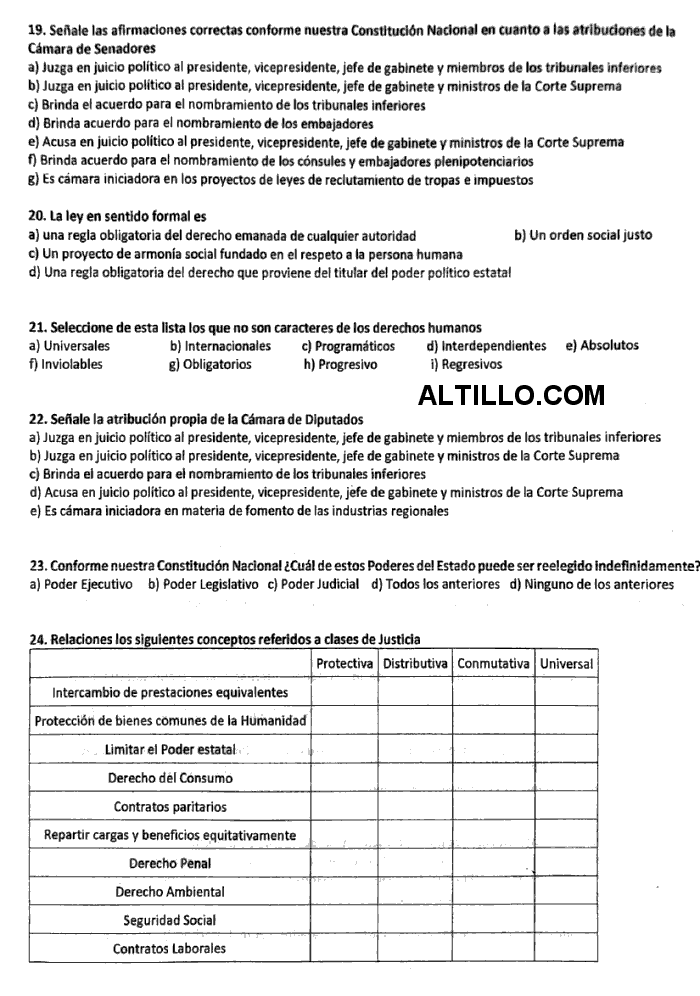 19. Señale las afirmaciones correctas conforme nuestra Constitución Nacional en cuanto a las atribuciones de la Cámara de Senadores
a) Juzga en juicio político al presidente, vicepresidente, jefe de gabinete y miembros de los tribunales inferiores
b) Juzga en juicio político al presidente, vicepresidente, jefe de gabinete y ministros de la Corte Suprema
c) Brinda el acuerdo para el nombramiento de los tribunales inferiores
d) Brinda acuerdo para el nombramiento de los embajadores
e) Acusa en juicio político al presidente, vicepresidente, jefe de gabinete y ministros de la Corte Suprema
f) Brinda acuerdo para el nombramiento de los cónsules y embajadores plenipotenciarios
g) Es cámara iniciadora en los proyectos de leyes de reclutamiento de tropas e impuestos

20. La ley en sentido formal es
a) una regla obligatoria del derecho emanada de cualquier autoridad
b) Un orden social justo
c) Un proyecto de armonía social fundado en el respeto a la persona humana
d) Una regla obligatoria del derecho que proviene del titular del poder político estatal

21. Seleccione de esta lista los que no son caracteres de los derechos humanos
a) Universales b) Internacionales c) Programáticos d) Interdependientes e) Absolutos
f) Inviolables g) Obligatorios h) Progresivo i) Regresivos

ALTILLO.COM

22. Señale la atribución propia de la Cámara de Diputados
a) Juzga en juicio político al presidente, vicepresidente, jefe de gabinete y miembros de los tribunales inferiores
b) Juzga en juicio político al presidente, vicepresidente, jefe de gabinete y ministros de la Corte Suprema
c) Brinda el acuerdo para el nombramiento de los tribunales inferiores
d) Acusa en juicio político al presidente, vicepresidente, jefe de gabinete y ministros de la Corte Suprema
e) Es cámara iniciadora en materia de fomento de las industrias regionales

23. Conforme nuestra Constitución Nacional ¿Cuál de estos Poderes del Estado puede ser reelegido indefinidamente?
a) Poder Ejecutivo b) Poder Legislativo c) Poder Judicial d) Todos los anteriores d) Ninguno de los anteriores

24. Relaciones los siguientes conceptos referidos a clases de Justicia

| | Protectiva | Distributiva | Conmutativa | Universal |
|---|---|---|---|---|
| Intercambio de prestaciones equivalentes | | | | |
| Protección de bienes comunes de la Humanidad | | | | |
| Limitar el Poder estatal | | | | |
| Derecho del Consumo | | | | |
| Contratos paritarios | | | | |
| Repartir cargas y beneficios equitativamente | | | | |
| Derecho Penal | | | | |
| Derecho Ambiental | | | | |
| Seguridad Social | | | | |
| Contratos Laborales | | | | |